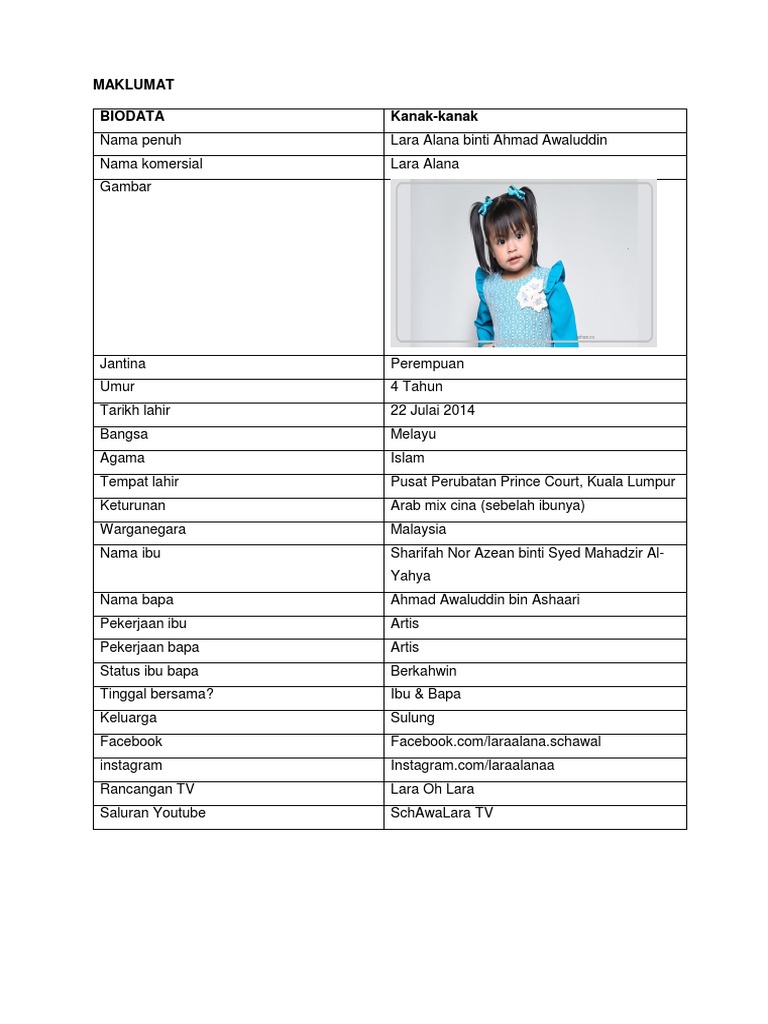 MAKLUMAT

| BIODATA | Kanak-kanak |
|---|---|
| Nama penuh | Lara Alana binti Ahmad Awaluddin |
| Nama komersial | Lara Alana |
| Gambar | |
| Jantina | Perempuan |
| Umur | 4 Tahun |
| Tarikh lahir | 22 Julai 2014 |
| Bangsa | Melayu |
| Agama | Islam |
| Tempat lahir | Pusat Perubatan Prince Court, Kuala Lumpur |
| Keturunan | Arab mix cina (sebelah ibunya) |
| Warganegara | Malaysia |
| Nama ibu | Sharifah Nor Azean binti Syed Mahadzir Al-Yahya |
| Nama bapa | Ahmad Awaluddin bin Ashaari |
| Pekerjaan ibu | Artis |
| Pekerjaan bapa | Artis |
| Status ibu bapa | Berkahwin |
| Tinggal bersama? | Ibu & Bapa |
| Keluarga | Sulung |
| Facebook | Facebook.com/laraalana.schawal |
| instagram | Instagram.com/laraalanaa |
| Rancangan TV | Lara Oh Lara |
| Saluran Youtube | SchAwaLara TV |